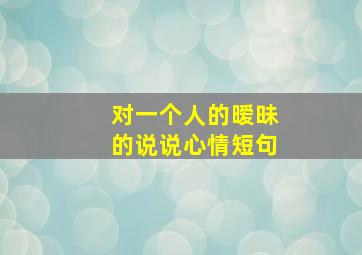 对一个人的暧昧的说说心情短句